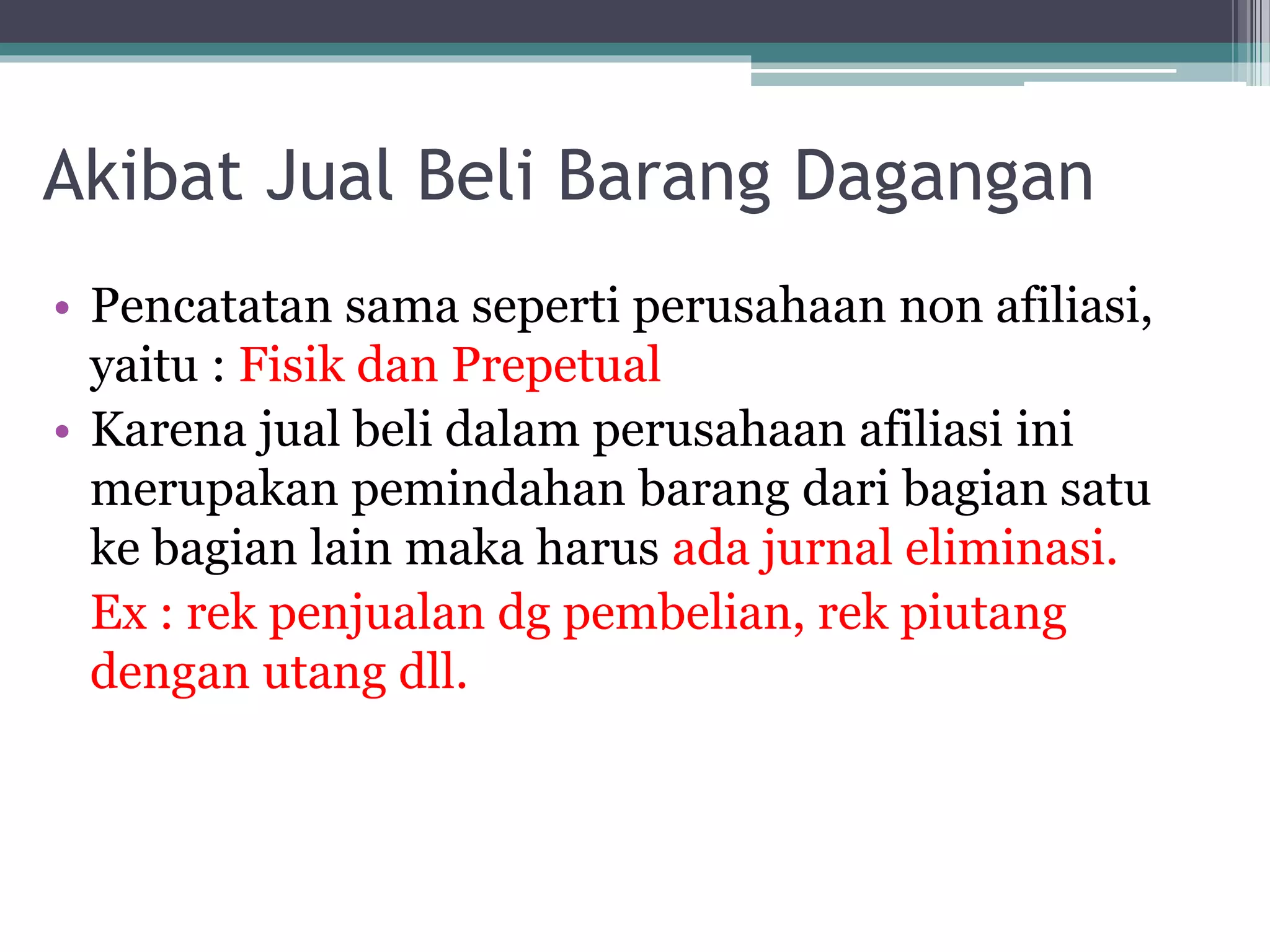 Akibat Jual Beli Barang Dagangan

• Pencatatan sama seperti perusahaan non afiliasi, yaitu : Fisik dan Prepetual

• Karena jual beli dalam perusahaan afiliasi ini merupakan pemindahan barang dari bagian satu ke bagian lain maka harus ada jurnal eliminasi.

Ex : rek penjualan dg pembelian, rek piutang dengan utang dll.